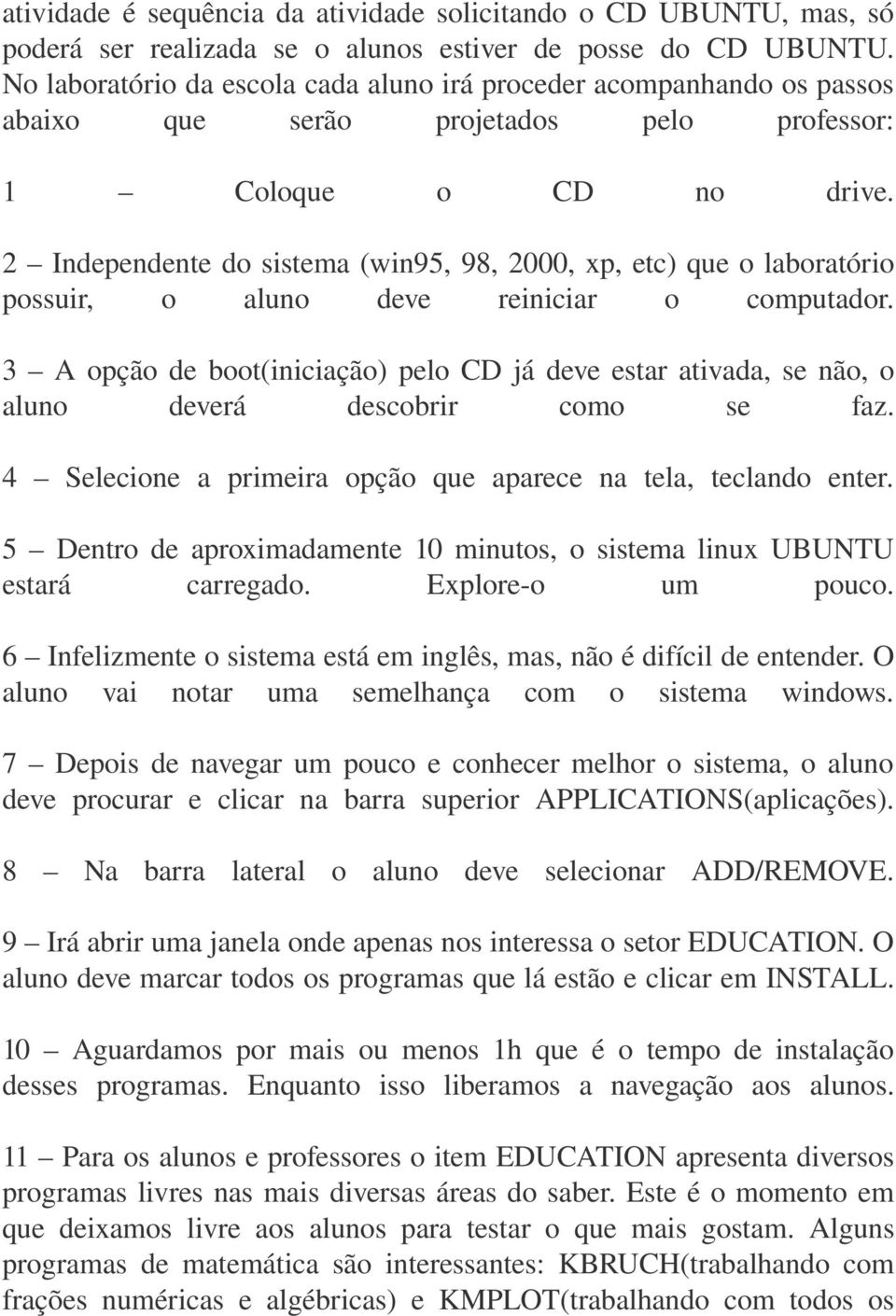 atividade é sequência da atividade solicitando o CD UBUNTU, mas, só poderá ser realizada se o alunos estiver de posse do CD UBUNTU. No laboratório da escola cada aluno irá proceder acompanhando os passos abaixo que serão projetados pelo professor:

1 – Coloque o CD no drive.

2 – Independente do sistema (win95, 98, 2000, xp, etc) que o laboratório possuir, o aluno deve reiniciar o computador.

3 – A opção de boot(iniciação) pelo CD já deve estar ativada, se não, o aluno deverá descobrir como se faz.

4 – Selecione a primeira opção que aparece na tela, teclando enter.

5 – Dentro de aproximadamente 10 minutos, o sistema linux UBUNTU estará carregado. Explore-o um pouco.

6 – Infelizmente o sistema está em inglês, mas, não é difícil de entender. O aluno vai notar uma semelhança com o sistema windows.

7 – Depois de navegar um pouco e conhecer melhor o sistema, o aluno deve procurar e clicar na barra superior APPLICATIONS(aplicações).

8 – Na barra lateral o aluno deve selecionar ADD/REMOVE.

9 – Irá abrir uma janela onde apenas nos interessa o setor EDUCATION. O aluno deve marcar todos os programas que lá estão e clicar em INSTALL.

10 – Aguardamos por mais ou menos 1h que é o tempo de instalação desses programas. Enquanto isso liberamos a navegação aos alunos.

11 – Para os alunos e professores o item EDUCATION apresenta diversos programas livres nas mais diversas áreas do saber. Este é o momento em que deixamos livre aos alunos para testar o que mais gostam. Alguns programas de matemática são interessantes: KBRUCH(trabalhando com frações numéricas e algébricas) e KMPLOT(trabalhando com todos os